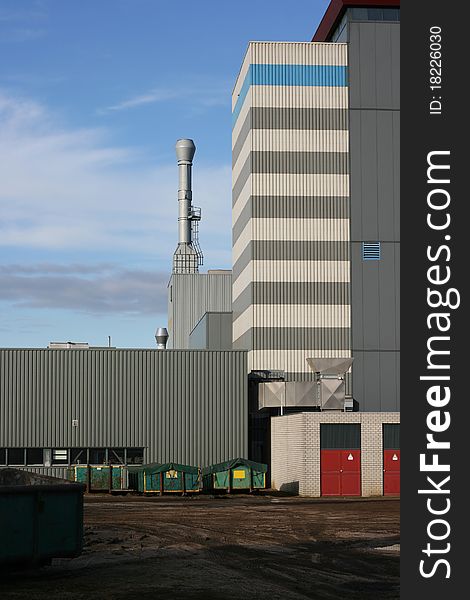 ID: 18226030
StockFreeImages.com